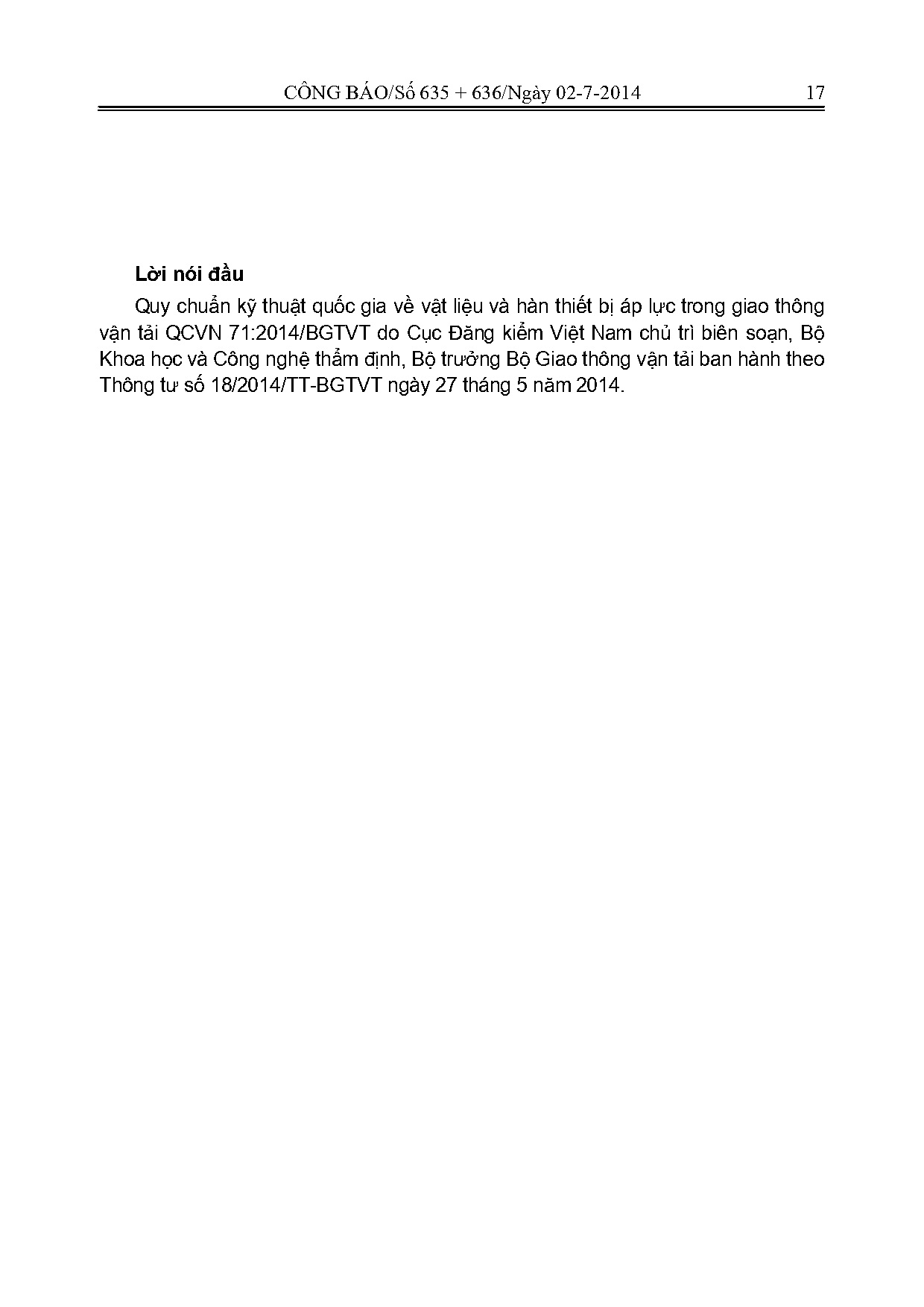 CÔNG BÁO/Số 635 + 636/Ngày 02-7-2014 17

**Lời nói đầu**

Quy chuẩn kỹ thuật quốc gia về vật liệu và hàn thiết bị áp lực trong giao thông vận tải QCVN 71:2014/BGTVT do Cục Đăng kiểm Việt Nam chủ trì biên soạn, Bộ Khoa học và Công nghệ thẩm định, Bộ trưởng Bộ Giao thông vận tải ban hành theo Thông tư số 18/2014/TT-BGTVT ngày 27 tháng 5 năm 2014.